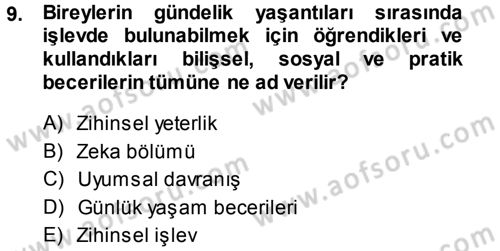 9. Bireylerin gündelik yaşantıları sırasında işlevde bulunabilmek için öğrendikleri ve kullandıkları bilişsel, sosyal ve pratik becerilerin tümüne ne ad verilir?

A) Zihinsel yeterlik
B) Zeka bölümü
C) Uyumsal davranış
D) Günlük yaşam becerileri
E) Zihinsel işlev

www.aofsoru.com